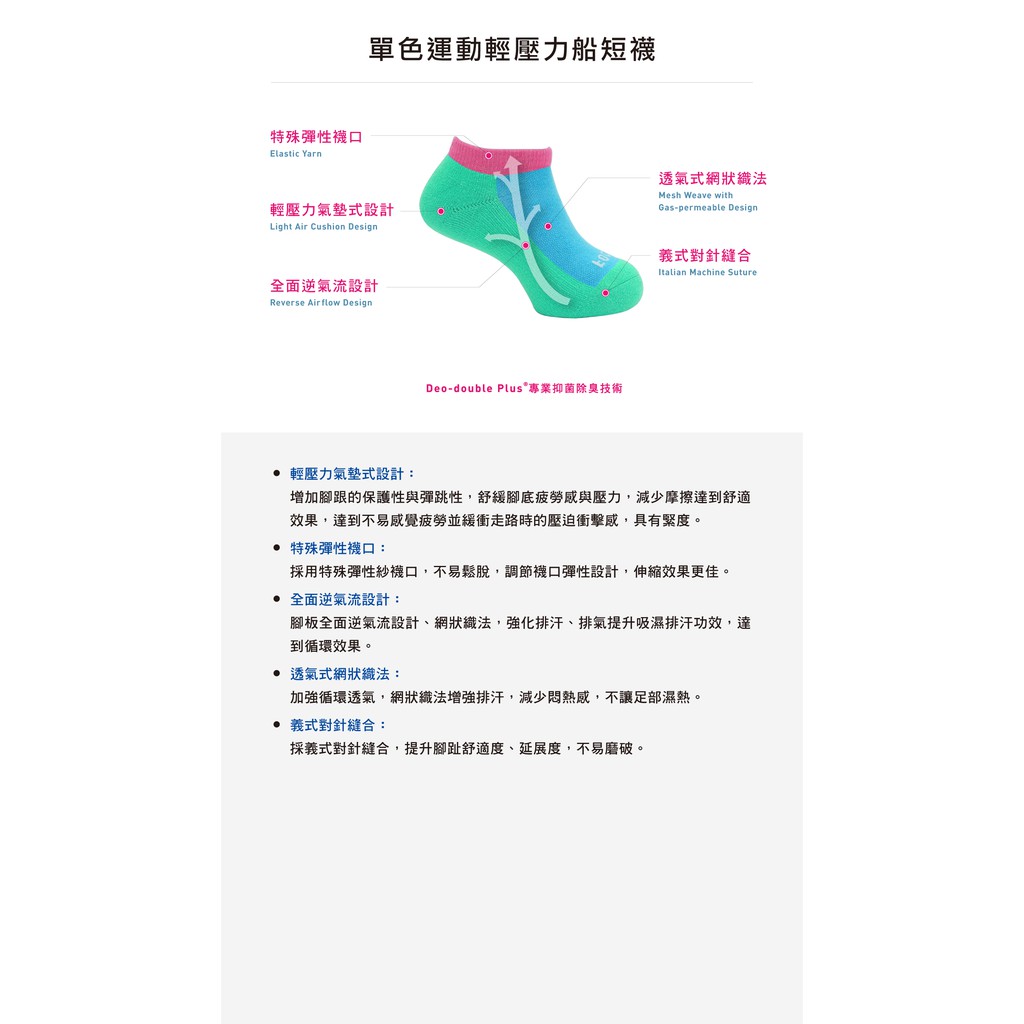 單色運動輕壓力船短襪

特殊彈性襪口
Elastic Yarn

輕壓力氣墊式設計
Light Air Cushion Design

全面逆氣流設計
Reverse Airflow Design

透氣式網狀織法
Mesh Weave with
Gas-permeable Design

義式對針縫合
Italian Machine Suture

Deo-double Plus®專業抑菌除臭技術

• 輕壓力氣墊式設計：
增加腳跟的保護性與彈跳性，舒緩腳底疲勞感與壓力，減少摩擦達到舒適效果，達到不易感覺疲勞並緩衝走路時的壓迫衝擊感，具有緊度。

• 特殊彈性襪口：
採用特殊彈性紗襪口，不易鬆脫，調節襪口彈性設計，伸縮效果更佳。

• 全面逆氣流設計：
腳板全面逆氣流設計、網狀織法，強化排汗、排氣提升吸濕排汗功效，達到循環效果。

• 透氣式網狀織法：
加強循環透氣，網狀織法增強排汗，減少悶熱感，不讓足部濕熱。

• 義式對針縫合：
採義式對針縫合，提升腳趾舒適度、延展度，不易磨破。